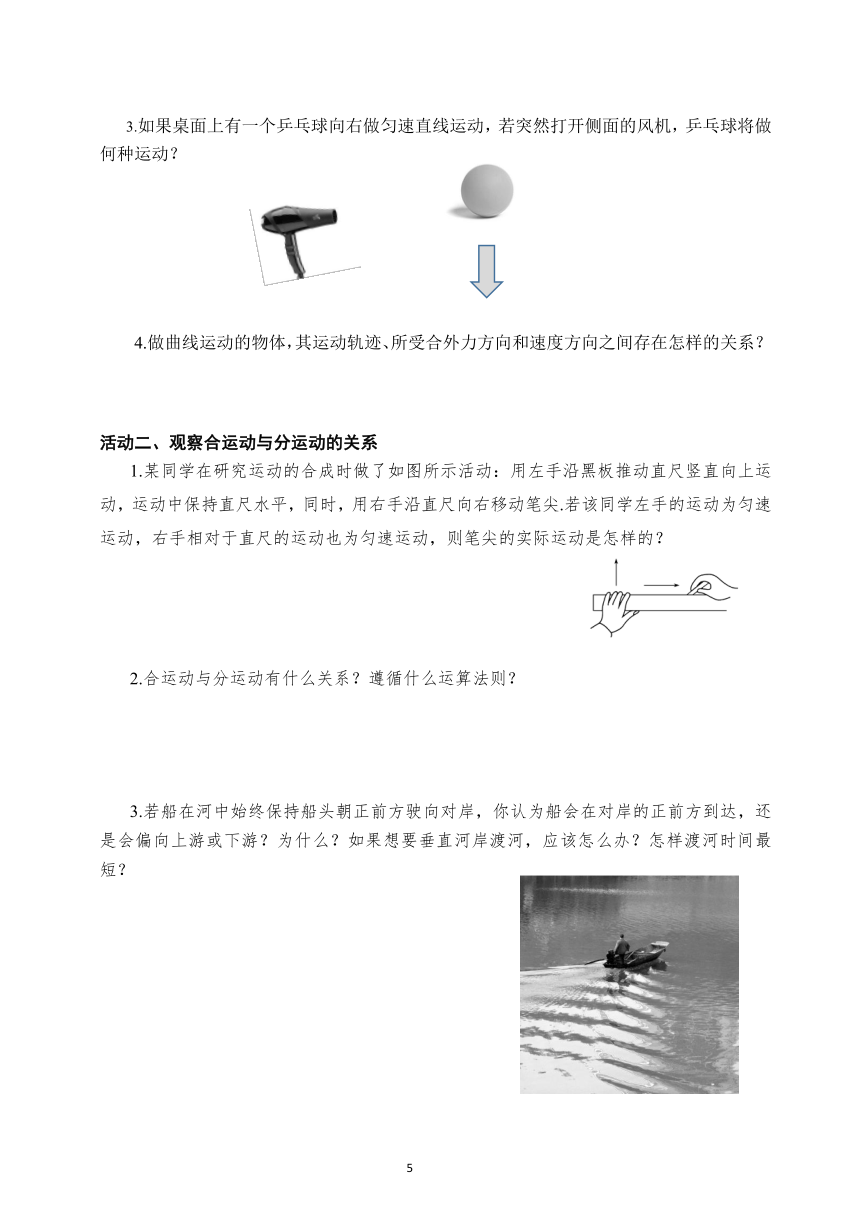 3.如果桌面上有一个乒乓球向右做匀速直线运动，若突然打开侧面的风机，乒乓球将做何种运动？

4.做曲线运动的物体，其运动轨迹、所受合外力方向和速度方向之间存在怎样的关系？

活动二、观察合运动与分运动的关系

1.某同学在研究运动的合成时做了如图所示活动：用左手沿黑板推动直尺竖直向上运动，运动中保持直尺水平，同时，用右手沿直尺向右移动笔尖.若该同学左手的运动为匀速运动，右手相对于直尺的运动也为匀速运动，则笔尖的实际运动是怎样的？

2.合运动与分运动有什么关系？遵循什么运算法则？

3.若船在河中始终保持船头朝正前方驶向对岸，你认为船会在对岸的正前方到达，还是会偏向上游或下游？为什么？如果想要垂直河岸渡河，应该怎么办？怎样渡河时间最短？

5